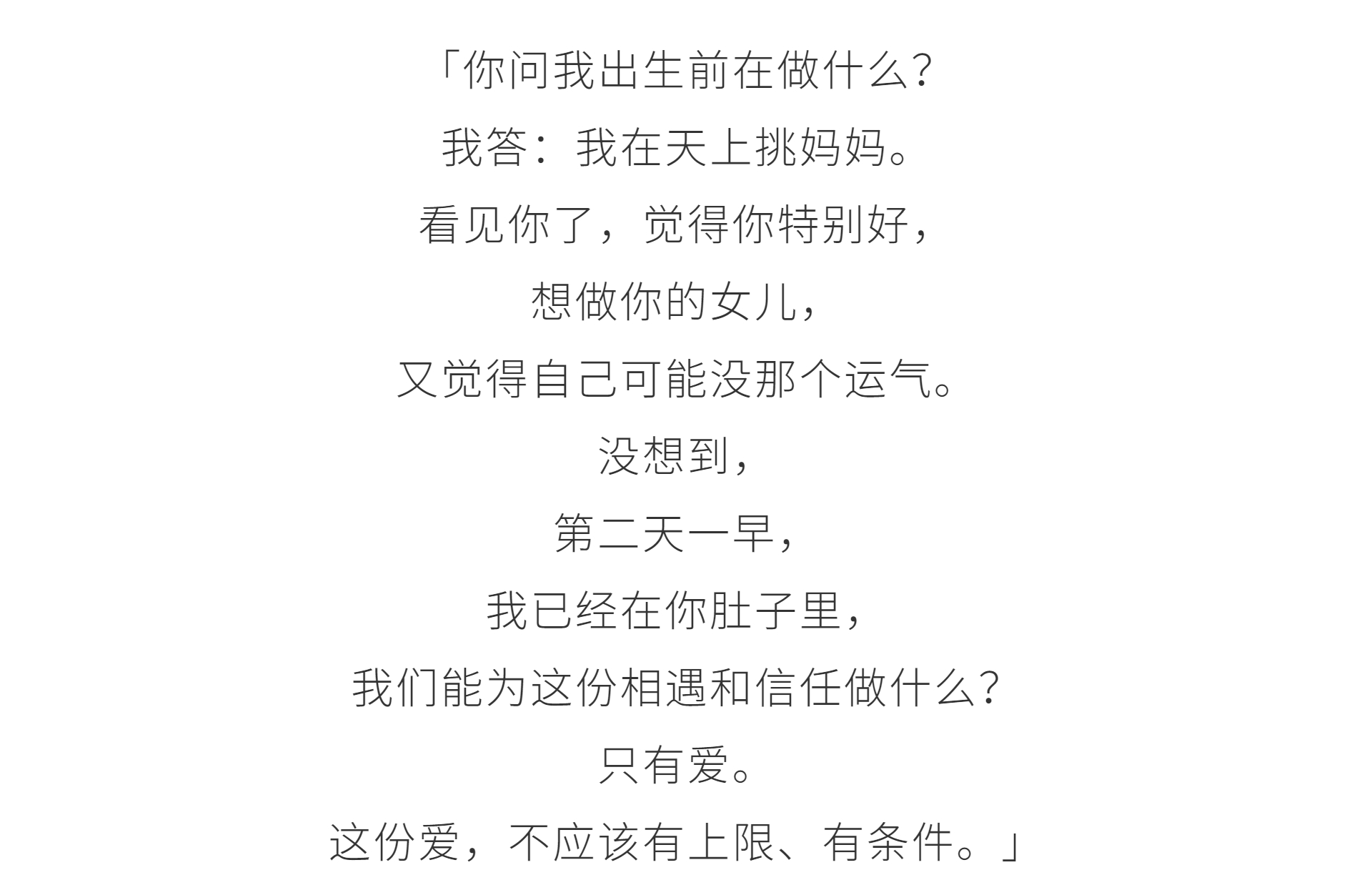 「你问我出生前在做什么？
我答：我在天上挑妈妈。
看见你了，觉得你特别好，
想做你的女儿，
又觉得自己可能没那个运气。
没想到，
第二天一早，
我已经在你肚子里，
我们能为这份相遇和信任做什么？
只有爱。
这份爱，不应该有上限、有条件。」